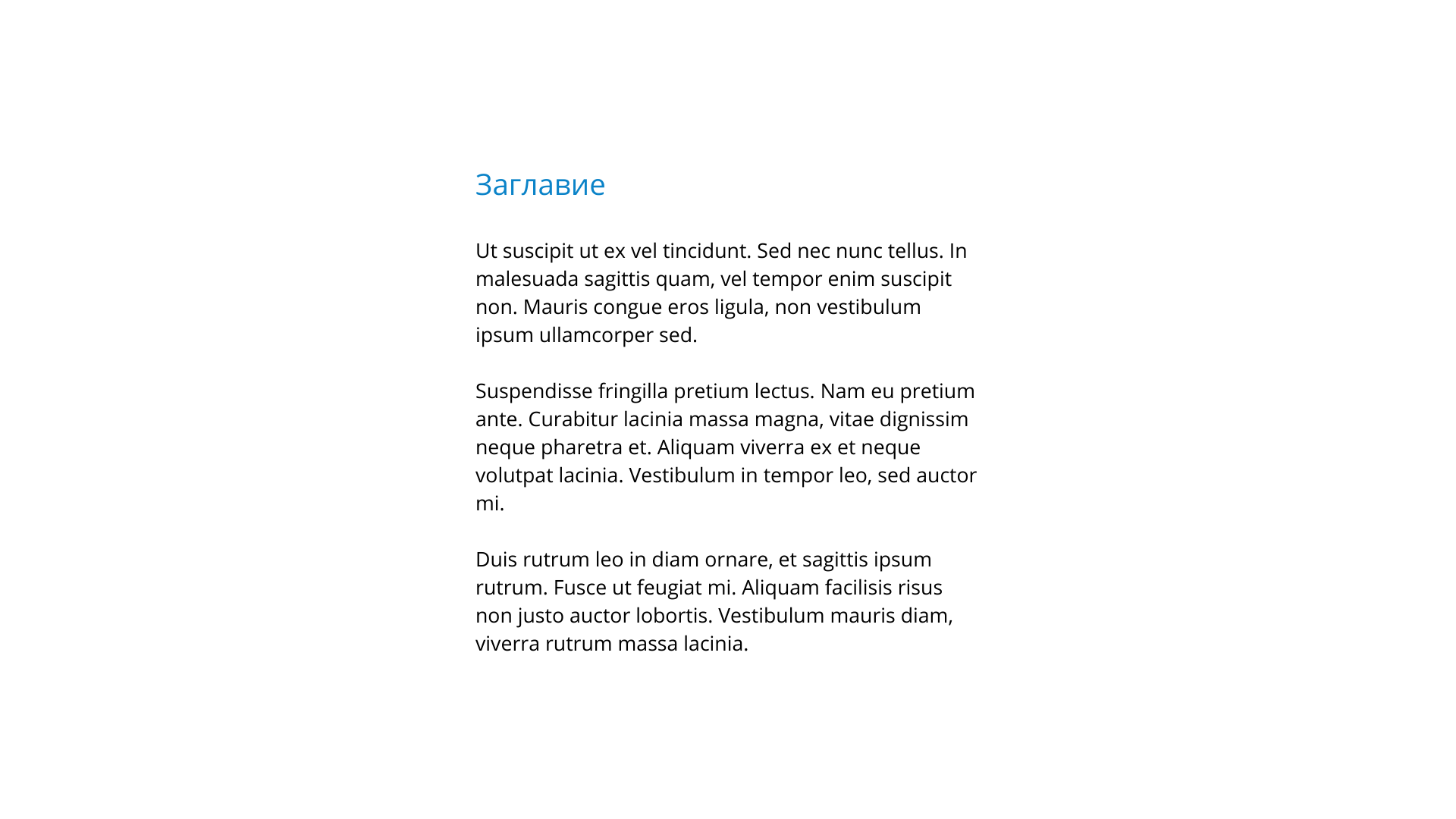 Заглавие

Ut suscipit ut ex vel tincidunt. Sed nec nunc tellus. In malesuada sagittis quam, vel tempor enim suscipit non. Mauris congue eros ligula, non vestibulum ipsum ullamcorper sed.

Suspendisse fringilla pretium lectus. Nam eu pretium ante. Curabitur lacinia massa magna, vitae dignissim neque pharetra et. Aliquam viverra ex et neque volutpat lacinia. Vestibulum in tempor leo, sed auctor mi.

Duis rutrum leo in diam ornare, et sagittis ipsum rutrum. Fusce ut feugiat mi. Aliquam facilisis risus non justo auctor lobortis. Vestibulum mauris diam, viverra rutrum massa lacinia.